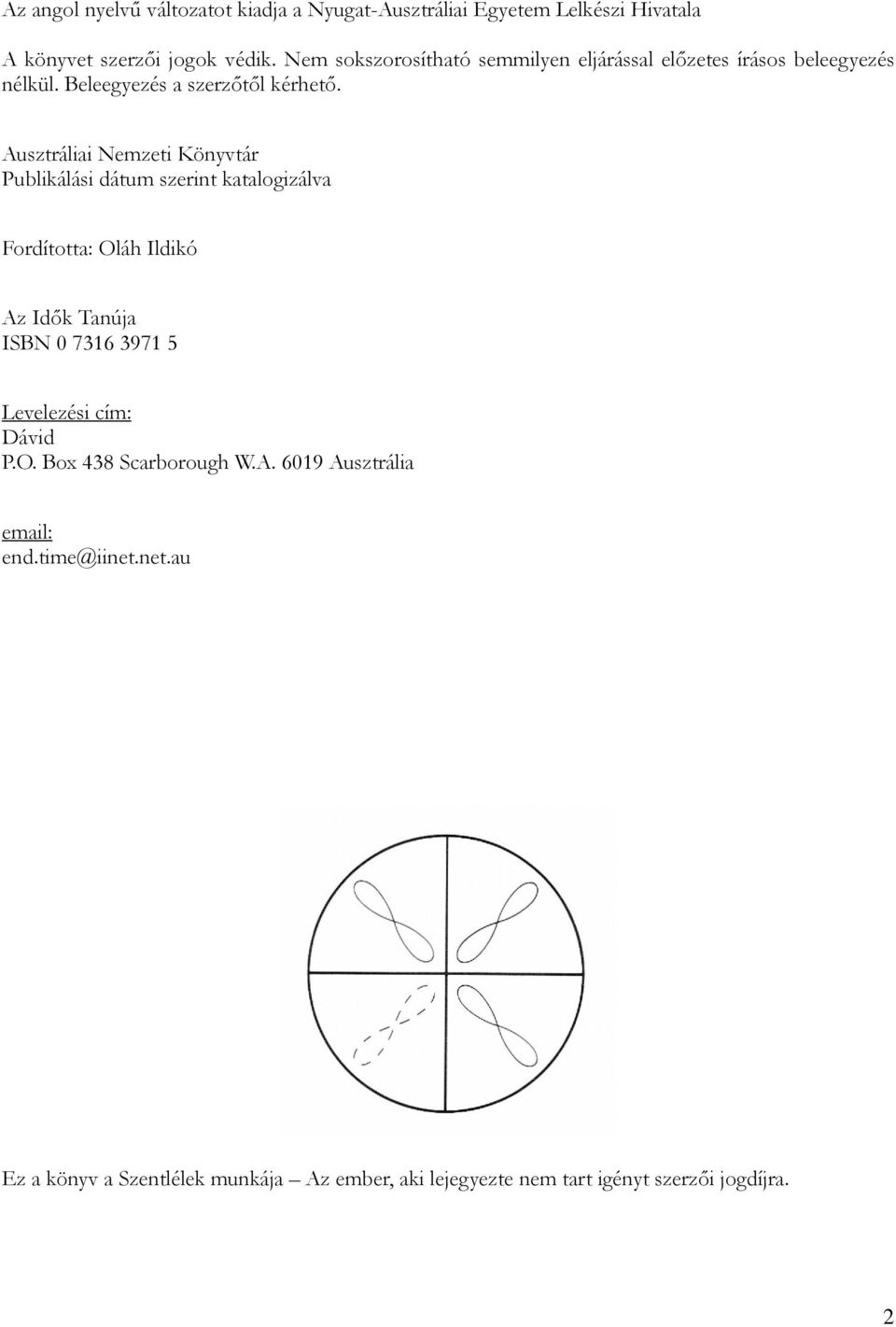 Az angol nyelvű változatot kiadja a Nyugat-Ausztráliai Egyetem Lelkészi Hivatala

A könyvet szerzői jogok védik. Nem sokszorosítható semmilyen eljárással előzetes írásos beleegyezés nélkül. Beleegyezés a szerzőtől kérhető.

Ausztráliai Nemzeti Könyvtár
Publikálási dátum szerint katalogizálva

Fordította: Oláh Ildikó

Az Idők Tanúja
ISBN 0 7316 3971 5

Levelezési cím:
Dávid
P.O. Box 438 Scarborough W.A. 6019 Ausztrália

email:
end.time@iinet.net.au

Ez a könyv a Szentlélek munkája – Az ember, aki lejegyezte nem tart igényt szerzői jogdíjra.

2